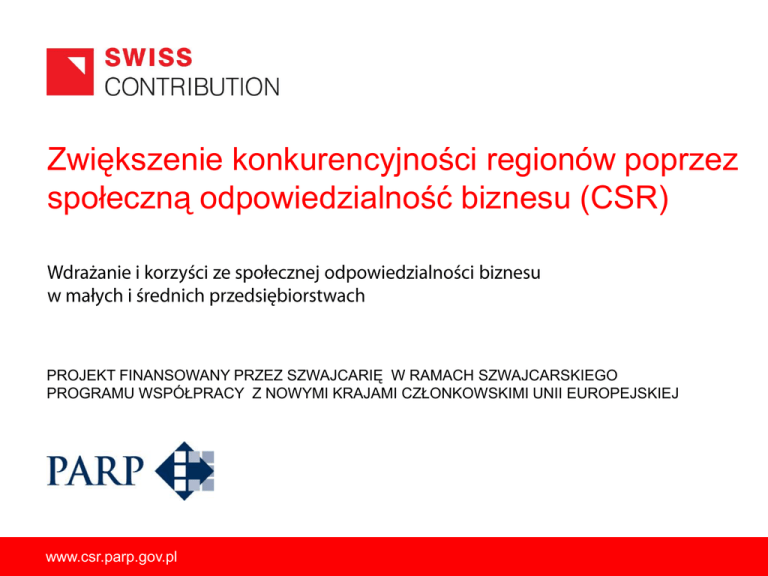 SWISS
CONTRIBUTION

Zwiększenie konkurencyjności regionów poprzez społeczną odpowiedzialność biznesu (CSR)

Wdrażanie i korzyści ze społecznej odpowiedzialności biznesu w małych i średnich przedsiębiorstwach

PROJEKT FINANSOWANY PRZEZ SZWAJCARIĘ W RAMACH SZWAJCARSKIEGO PROGRAMU WSPÓŁPRACY Z NOWYMI KRAJAMI CZŁONKOWSKIMI UNII EUROPEJSKIEJ

PARP

www.csr.parp.gov.pl